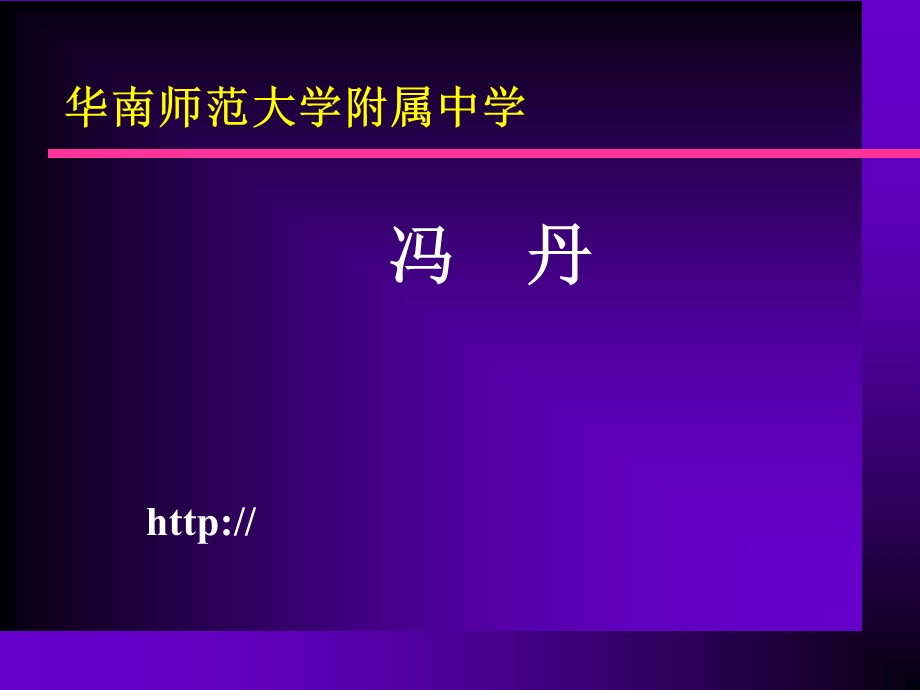 华南师范大学附属中学

冯　丹

http://